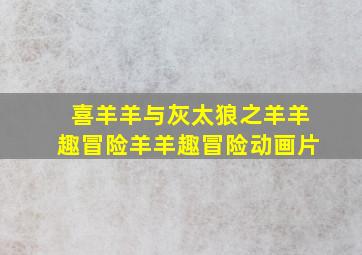 喜羊羊与灰太狼之羊羊趣冒险羊羊趣冒险动画片